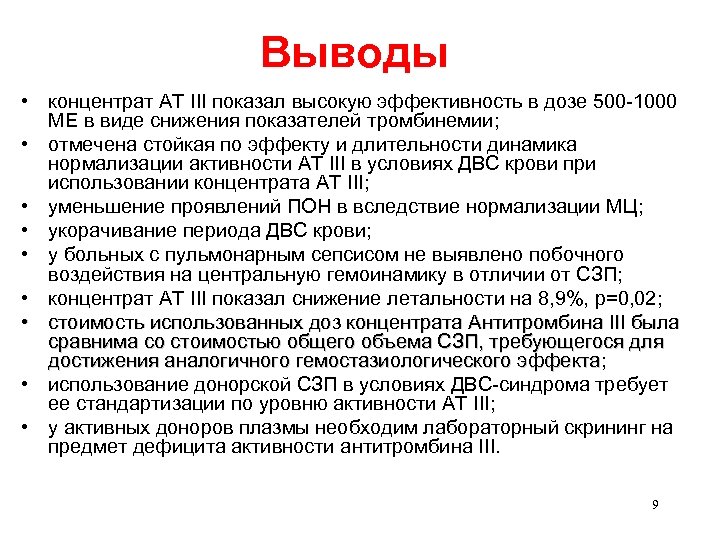 Выводы

• концентрат АТ III показал высокую эффективность в дозе 500-1000 МЕ в виде снижения показателей тромбинемии;
• отмечена стойкая по эффекту и длительности динамика нормализации активности АТ III в условиях ДВС крови при использовании концентрата АТ III;
• уменьшение проявлений ПОН в вследствие нормализации МЦ;
• укорачивание периода ДВС крови;
• у больных с пульмонарным сепсисом не выявлено побочного воздействия на центральную гемоинамику в отличии от СЗП;
• концентрат АТ III показал снижение летальности на 8,9%, р=0,02;
• стоимость использованных доз концентрата Антитромбина III была сравнима со стоимостью общего объема СЗП, требующегося для достижения аналогичного гемостазиологического эффекта;
• использование донорской СЗП в условиях ДВС-синдрома требует ее стандартизации по уровню активности АТ III;
• у активных доноров плазмы необходим лабораторный скрининг на предмет дефицита активности антитромбина III.

9